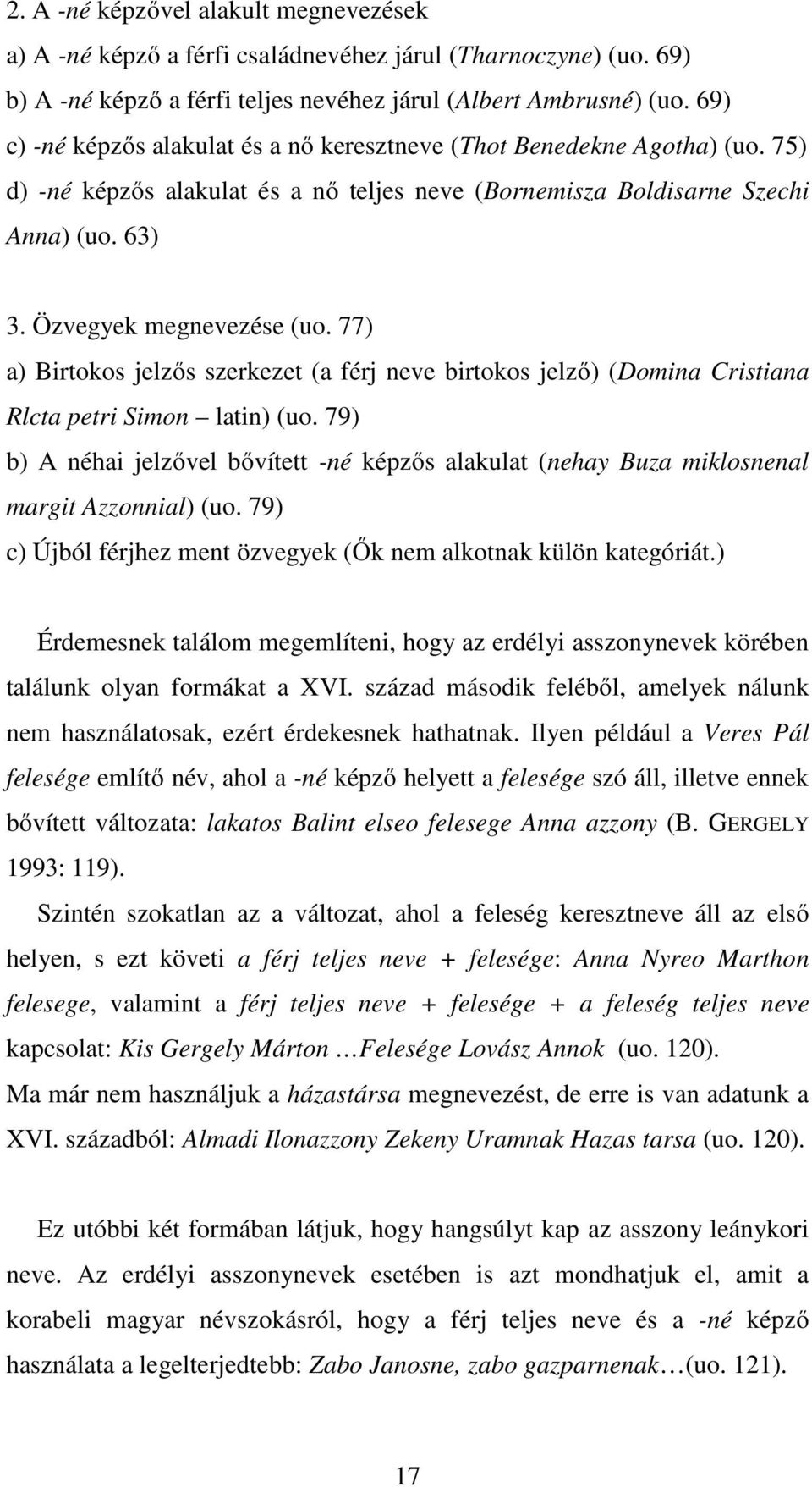 2. A -né képzővel alakult megnevezések
a) A -né képző a férfi családnevéhez járul (Tharnoczyne) (uo. 69)
b) A -né képző a férfi teljes nevéhez járul (Albert Ambrusné) (uo. 69)
c) -né képzős alakulat és a nő keresztneve (Thot Benedekne Agotha) (uo. 75)
d) -né képzős alakulat és a nő teljes neve (Bornemisza Boldisarne Szechi Anna) (uo. 63)

3. Özvegyek megnevezése (uo. 77)
a) Birtokos jelzős szerkezet (a férj neve birtokos jelző) (Domina Cristiana Rlcta petri Simon – latin) (uo. 79)
b) A néhai jelzővel bővített -né képzős alakulat (nehay Buza miklosnenal margit Azzonnial) (uo. 79)
c) Újból férjhez ment özvegyek (Ők nem alkotnak külön kategóriát.)

Érdemesnek találom megemlíteni, hogy az erdélyi asszonynevek körében találunk olyan formákat a XVI. század második feléből, amelyek nálunk nem használatosak, ezért érdekesnek hathatnak. Ilyen például a Veres Pál felesége említő név, ahol a -né képző helyett a felesége szó áll, illetve ennek bővített változata: lakatos Balint elseo felesege Anna azzony (B. GERGELY 1993: 119).

Szintén szokatlan az a változat, ahol a feleség keresztneve áll az első helyen, s ezt követi a férj teljes neve + felesége: Anna Nyreo Marthon felesege, valamint a férj teljes neve + felesége + a feleség teljes neve kapcsolat: Kis Gergely Márton …Felesége Lovász Annok (uo. 120).
Ma már nem használjuk a házastársa megnevezést, de erre is van adatunk a XVI. századból: Almadi Ilonazzony Zekeny Uramnak Hazas tarsa (uo. 120).

Ez utóbbi két formában látjuk, hogy hangsúlyt kap az asszony leánykori neve. Az erdélyi asszonynevek esetében is azt mondhatjuk el, amit a korabeli magyar névszokásról, hogy a férj teljes neve és a -né képző használata a legelterjedtebb: Zabo Janosne, zabo gazparnenak…(uo. 121).

17